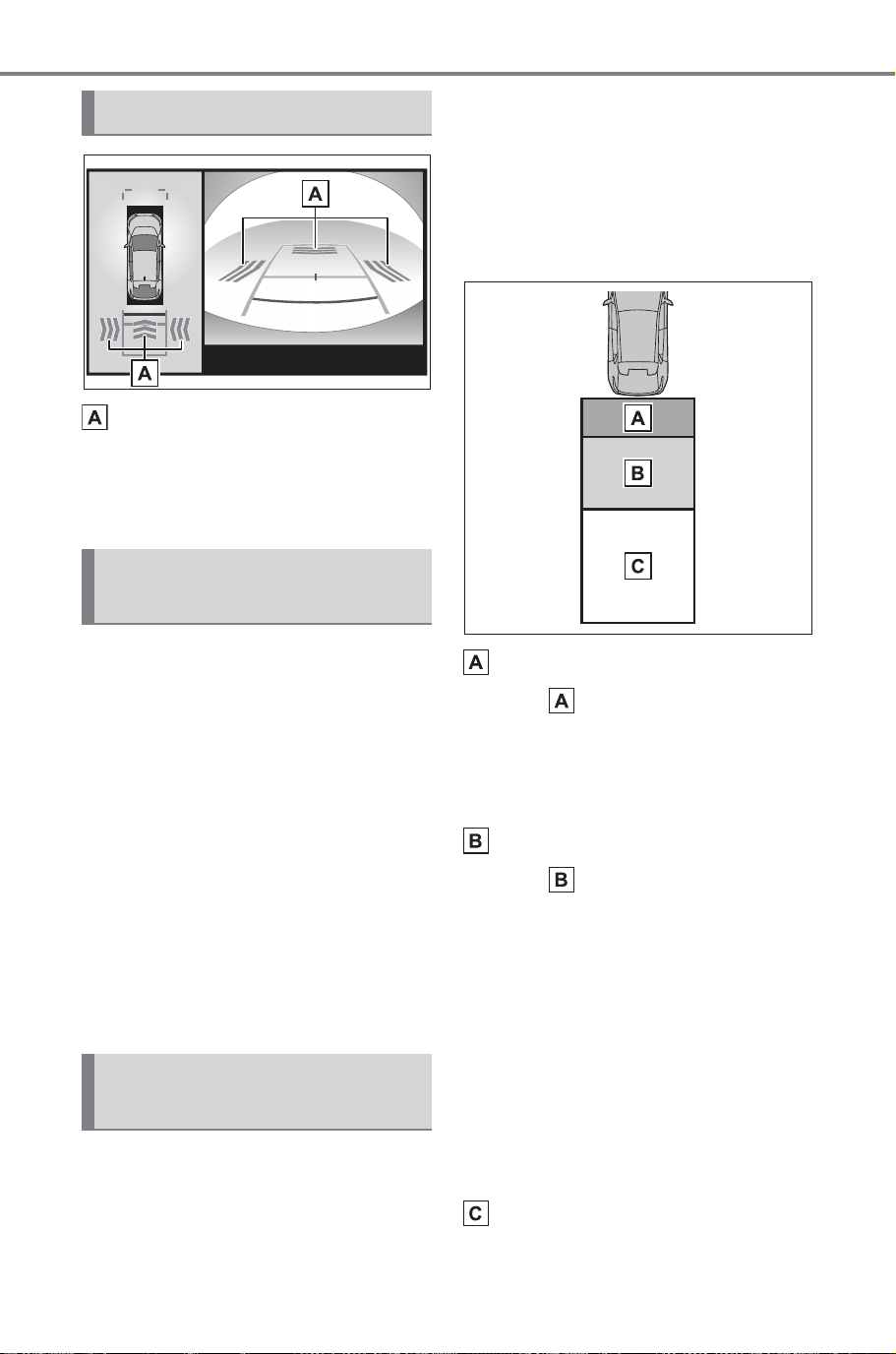 A

A

A

A

B

C

A

A

B

B

C